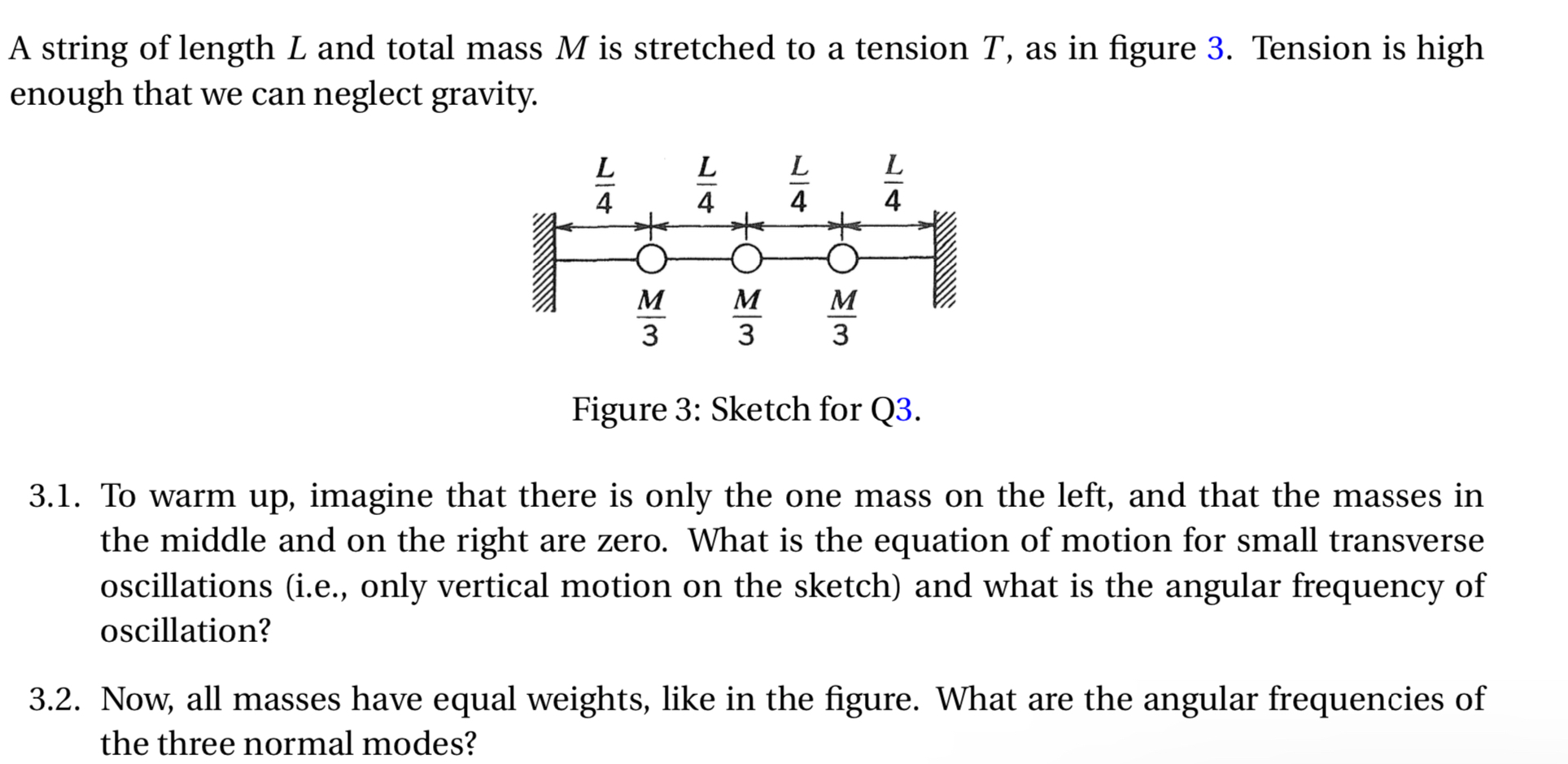 A string of length $L$ and total mass $M$ is stretched to a tension $T$, as in figure 3. Tension is high enough that we can neglect gravity.

$\frac{L}{4}$ $\frac{L}{4}$ $\frac{L}{4}$ $\frac{L}{4}$

$\frac{M}{3}$ $\frac{M}{3}$ $\frac{M}{3}$

Figure 3: Sketch for Q3.

3.1. To warm up, imagine that there is only the one mass on the left, and that the masses in the middle and on the right are zero. What is the equation of motion for small transverse oscillations (i.e., only vertical motion on the sketch) and what is the angular frequency of oscillation?

3.2. Now, all masses have equal weights, like in the figure. What are the angular frequencies of the three normal modes?